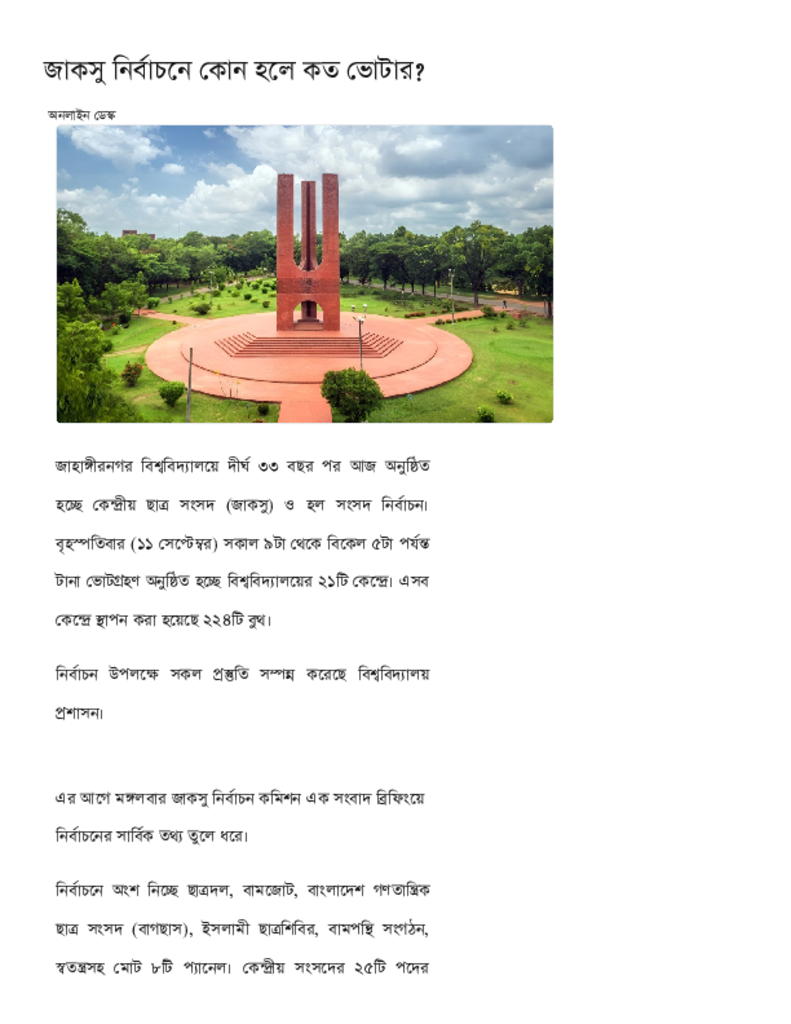 জাকসু নির্বাচনে কোন হলে কত ভোটার?

অনলাইন ডেস্ক

জাহাঙ্গীরনগর বিশ্ববিদ্যালয়ে দীর্ঘ ৩৩ বছর পর আজ অনুষ্ঠিত হচ্ছে কেন্দ্রীয় ছাত্র সংসদ (জাকসু) ও হল সংসদ নির্বাচন। বৃহস্পতিবার (১১ সেপ্টেম্বর) সকাল ৯টা থেকে বিকেল ৫টা পর্যন্ত টানা ভোটগ্রহণ অনুষ্ঠিত হচ্ছে বিশ্ববিদ্যালয়ের ২১টি কেন্দ্রে। এসব কেন্দ্রে স্থাপন করা হয়েছে ২২৪টি বুথ।

নির্বাচন উপলক্ষে সকল প্রস্তুতি সম্পন্ন করেছে বিশ্ববিদ্যালয় প্রশাসন।

এর আগে মঙ্গলবার জাকসু নির্বাচন কমিশন এক সংবাদ ব্রিফিংয়ে নির্বাচনের সার্বিক তথ্য তুলে ধরে।

নির্বাচনে অংশ নিচ্ছে ছাত্রদল, বামজোট, বাংলাদেশ গণতান্ত্রিক ছাত্র সংসদ (বাগছাস), ইসলামী ছাত্রশিবির, বামপন্থি সংগঠন, স্বতন্ত্রসহ মোট ৮টি প্যানেল। কেন্দ্রীয় সংসদের ২৫টি পদের